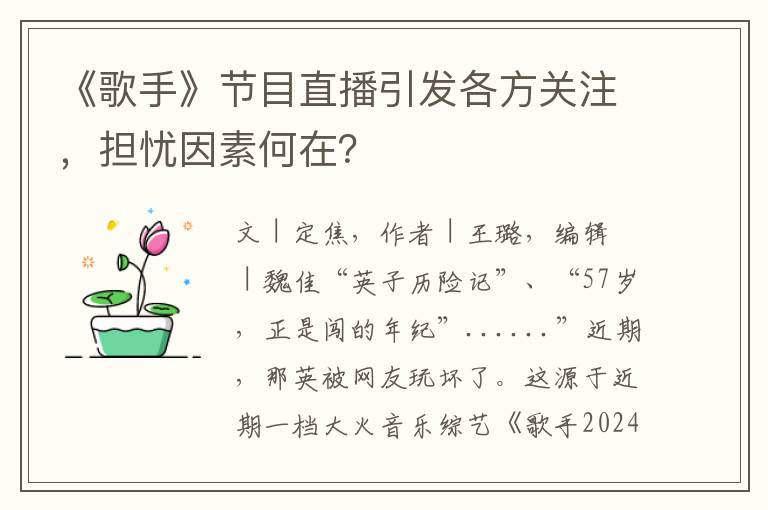 《歌手》节目直播引发各方关注，担忧因素何在？

文｜定焦，作者｜王璐，编辑｜魏佳“英子历险记”、“57岁，正是闯的年纪”……”近期，那英被网友玩坏了。这源于近期一档大火音乐综艺《歌手2024